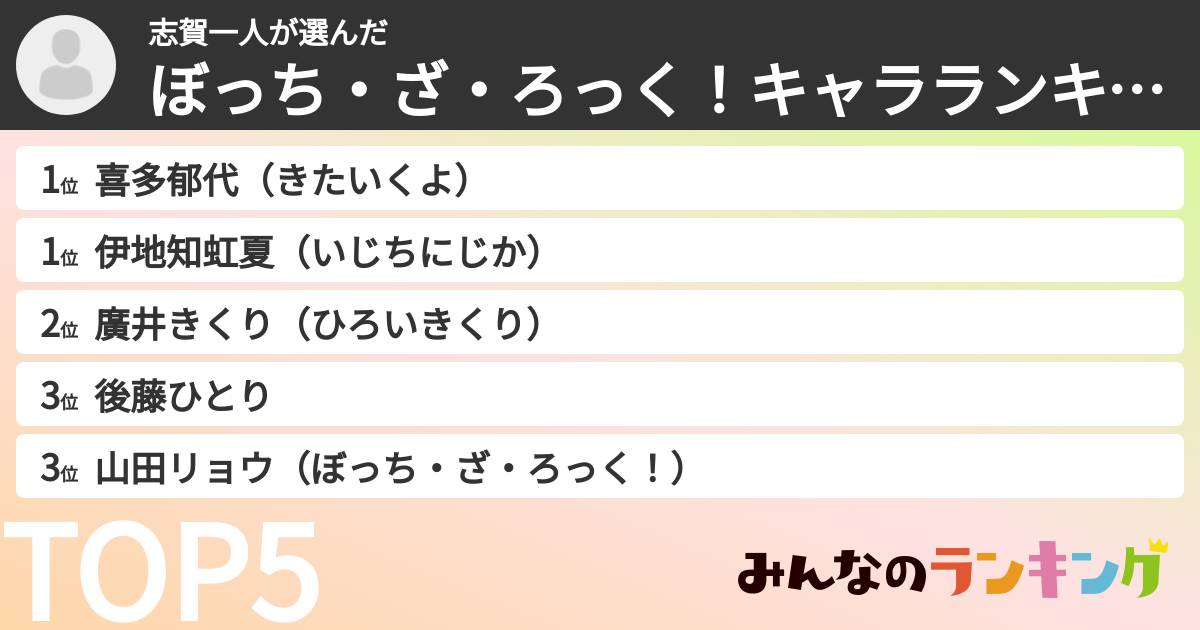 志賀一人が選んだ
ぼっち・ざ・ろっく！キャラランキ…

1位 喜多郁代（きたいくよ）
1位 伊地知虹夏（いじちにじか）
2位 廣井きくり（ひろいきくり）
3位 後藤ひとり
3位 山田リョウ（ぼっち・ざ・ろっく！）

TOP5

みんなのランキング